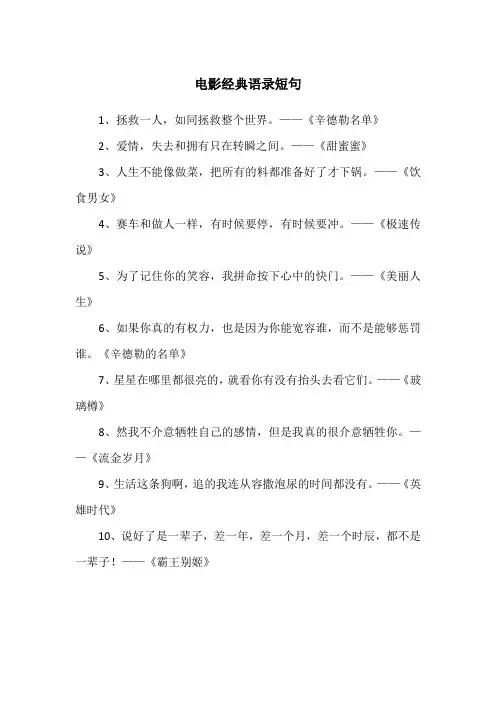 电影经典语录短句

1、拯救一人，如同拯救整个世界。——《辛德勒名单》

2、爱情，失去和拥有只在转瞬之间。——《甜蜜蜜》

3、人生不能像做菜，把所有的料都准备好了才下锅。——《饮食男女》

4、赛车和做人一样，有时候要停，有时候要冲。——《极速传说》

5、为了记住你的笑容，我拼命按下心中的快门。——《美丽人生》

6、如果你真的有权力，也是因为你能宽容谁，而不是能够惩罚谁。《辛德勒的名单》

7、星星在哪里都很亮的，就看你有没有抬头去看它们。——《玻璃樽》

8、然我不介意牺牲自己的感情，但是我真的很介意牺牲你。——《流金岁月》

9、生活这条狗啊，追的我连从容撒泡尿的时间都没有。——《英雄时代》

10、说好了是一辈子，差一年，差一个月，差一个时辰，都不是一辈子！——《霸王别姬》